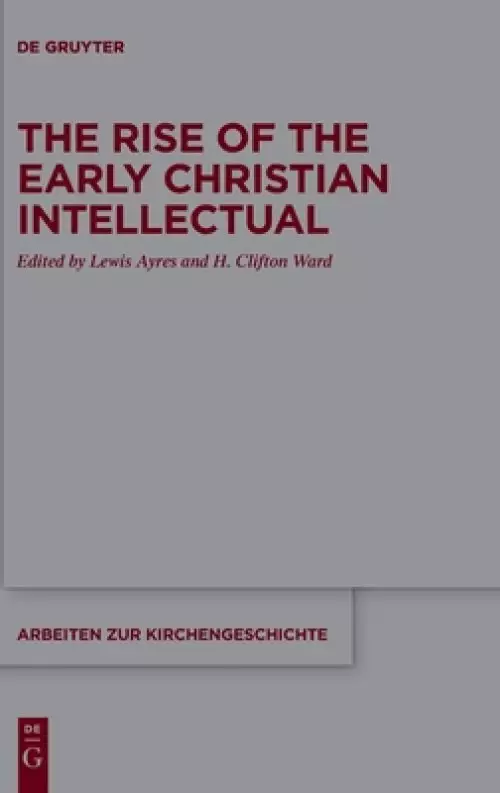 DE GRUYTER

THE RISE OF THE EARLY CHRISTIAN INTELLECTUAL

Edited by Lewis Ayres and H. Clifton Ward

ARBEITEN ZUR KIRCHENGESCHICHTE

DE
G